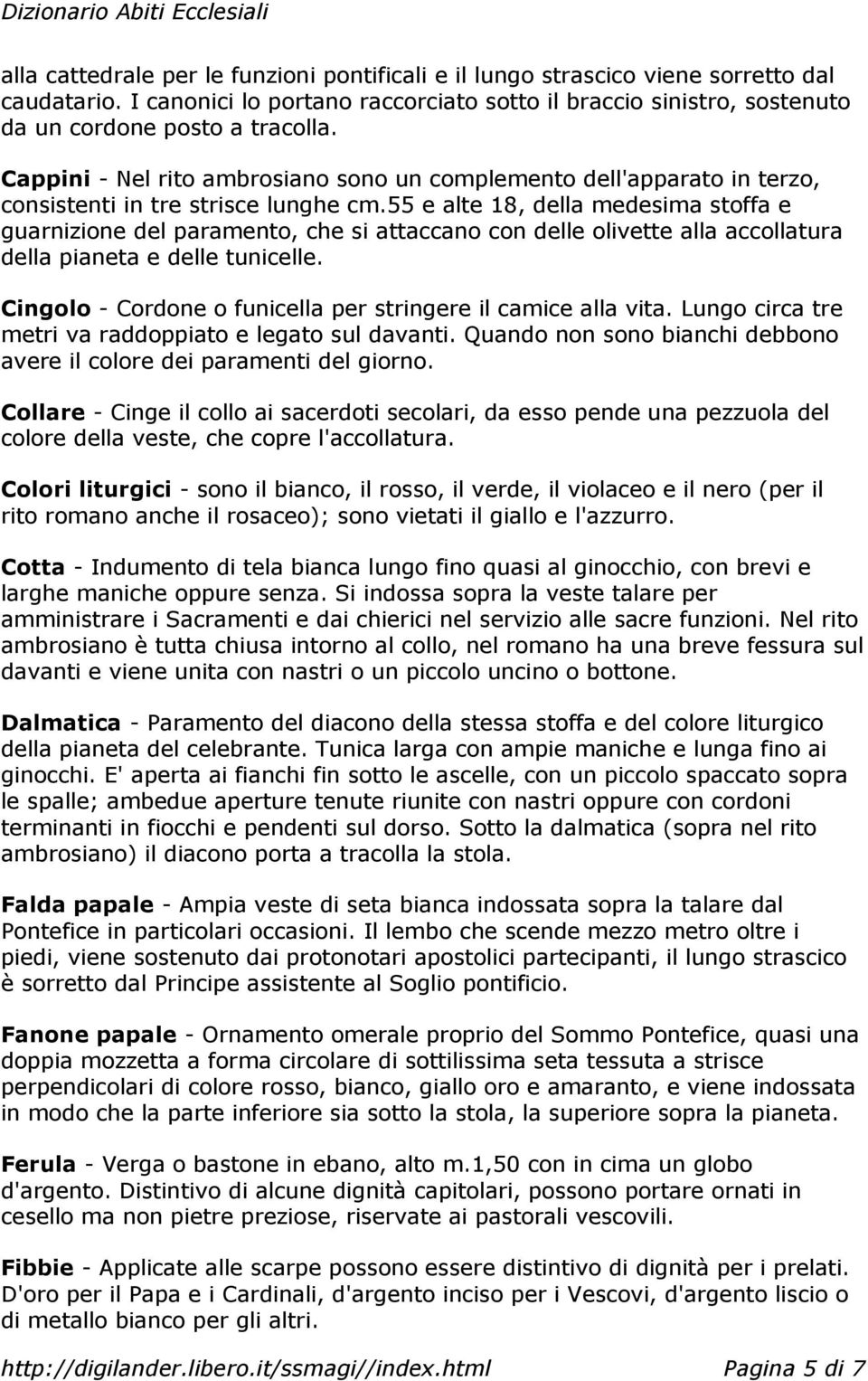 Dizionario Abiti Ecclesiali

alla cattedrale per le funzioni pontificali e il lungo strascico viene sorretto dal caudatario. I canonici lo portano raccorciato sotto il braccio sinistro, sostenuto da un cordone posto a tracolla.

Cappini - Nel rito ambrosiano sono un complemento dell'apparato in terzo, consistenti in tre strisce lunghe cm.55 e alte 18, della medesima stoffa e guarnizione del paramento, che si attaccano con delle olivette alla accollatura della pianeta e delle tunicelle.

Cingolo - Cordone o funicella per stringere il camice alla vita. Lungo circa tre metri va raddoppiato e legato sul davanti. Quando non sono bianchi debbono avere il colore dei paramenti del giorno.

Collare - Cinge il collo ai sacerdoti secolari, da esso pende una pezzuola del colore della veste, che copre l'accollatura.

Colori liturgici - sono il bianco, il rosso, il verde, il violaceo e il nero (per il rito romano anche il rosaceo); sono vietati il giallo e l'azzurro.

Cotta - Indumento di tela bianca lungo fino quasi al ginocchio, con brevi e larghe maniche oppure senza. Si indossa sopra la veste talare per amministrare i Sacramenti e dai chierici nel servizio alle sacre funzioni. Nel rito ambrosiano è tutta chiusa intorno al collo, nel romano ha una breve fessura sul davanti e viene unita con nastri o un piccolo uncino o bottone.

Dalmatica - Paramento del diacono della stessa stoffa e del colore liturgico della pianeta del celebrante. Tunica larga con ampie maniche e lunga fino ai ginocchi. E' aperta ai fianchi fin sotto le ascelle, con un piccolo spaccato sopra le spalle; ambedue aperture tenute riunite con nastri oppure con cordoni terminanti in fiocchi e pendenti sul dorso. Sotto la dalmatica (sopra nel rito ambrosiano) il diacono porta a tracolla la stola.

Falda papale - Ampia veste di seta bianca indossata sopra la talare dal Pontefice in particolari occasioni. Il lembo che scende mezzo metro oltre i piedi, viene sostenuto dai protonotari apostolici partecipanti, il lungo strascico è sorretto dal Principe assistente al Soglio pontificio.

Fanone papale - Ornamento omerale proprio del Sommo Pontefice, quasi una doppia mozzetta a forma circolare di sottilissima seta tessuta a strisce perpendicolari di colore rosso, bianco, giallo oro e amaranto, e viene indossata in modo che la parte inferiore sia sotto la stola, la superiore sopra la pianeta.

Ferula - Verga o bastone in ebano, alto m.1,50 con in cima un globo d'argento. Distintivo di alcune dignità capitolari, possono portare ornati in cesello ma non pietre preziose, riservate ai pastorali vescovili.

Fibbie - Applicate alle scarpe possono essere distintivo di dignità per i prelati. D'oro per il Papa e i Cardinali, d'argento inciso per i Vescovi, d'argento liscio o di metallo bianco per gli altri.

http://digilander.libero.it/ssmagi//index.html Pagina 5 di 7